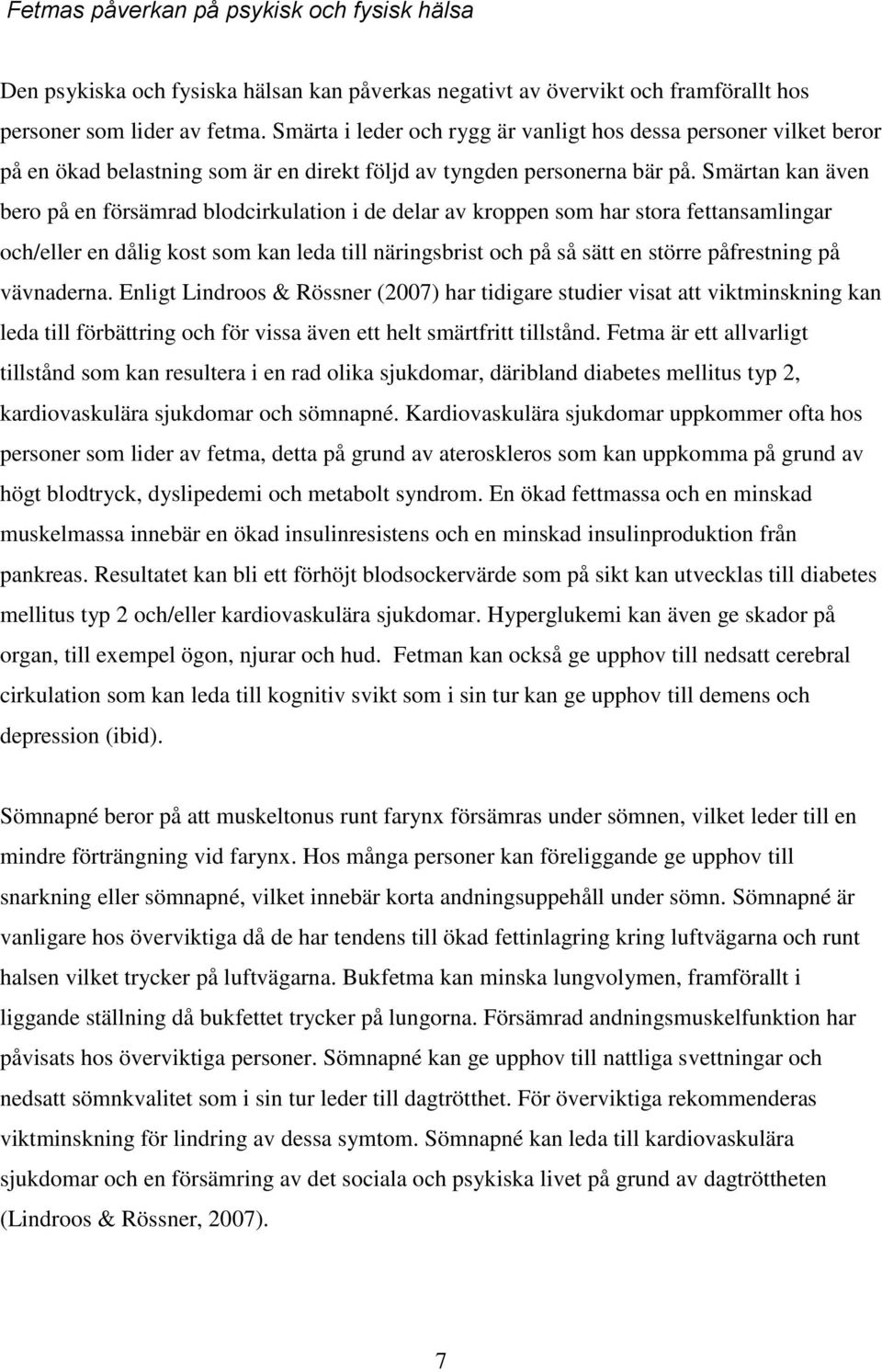 Fetmas påverkan på psykisk och fysisk hälsa

Den psykiska och fysiska hälsan kan påverkas negativt av övervikt och framförallt hos personer som lider av fetma. Smärta i leder och rygg är vanligt hos dessa personer vilket beror på en ökad belastning som är en direkt följd av tyngden personerna bär på. Smärtan kan även bero på en försämrad blodcirkulation i de delar av kroppen som har stora fettansamlingar och/eller en dålig kost som kan leda till näringsbrist och på så sätt en större påfrestning på vävnaderna. Enligt Lindroos & Rössner (2007) har tidigare studier visat att viktminskning kan leda till förbättring och för vissa även ett helt smärtfritt tillstånd. Fetma är ett allvarligt tillstånd som kan resultera i en rad olika sjukdomar, däribland diabetes mellitus typ 2, kardiovaskulära sjukdomar och sömnapné. Kardiovaskulära sjukdomar uppkommer ofta hos personer som lider av fetma, detta på grund av ateroskleros som kan uppkomma på grund av högt blodtryck, dyslipedemi och metabolt syndrom. En ökad fettmassa och en minskad muskelmassa innebär en ökad insulinresistens och en minskad insulinproduktion från pankreas. Resultatet kan bli ett förhöjt blodsockervärde som på sikt kan utvecklas till diabetes mellitus typ 2 och/eller kardiovaskulära sjukdomar. Hyperglukemi kan även ge skador på organ, till exempel ögon, njurar och hud. Fetman kan också ge upphov till nedsatt cerebral cirkulation som kan leda till kognitiv svikt som i sin tur kan ge upphov till demens och depression (ibid).

Sömnapné beror på att muskeltonus runt farynx försämras under sömnen, vilket leder till en mindre förträngning vid farynx. Hos många personer kan föreliggande ge upphov till snarkning eller sömnapné, vilket innebär korta andningsuppehåll under sömn. Sömnapné är vanligare hos överviktiga då de har tendens till ökad fettinlagring kring luftvägarna och runt halsen vilket trycker på luftvägarna. Bukfetma kan minska lungvolymen, framförallt i liggande ställning då bukfettet trycker på lungorna. Försämrad andningsmuskelfunktion har påvisats hos överviktiga personer. Sömnapné kan ge upphov till nattliga svettningar och nedsatt sömnkvalitet som i sin tur leder till dagtrötthet. För överviktiga rekommenderas viktminskning för lindring av dessa symtom. Sömnapné kan leda till kardiovaskulära sjukdomar och en försämring av det sociala och psykiska livet på grund av dagtröttheten (Lindroos & Rössner, 2007).

7